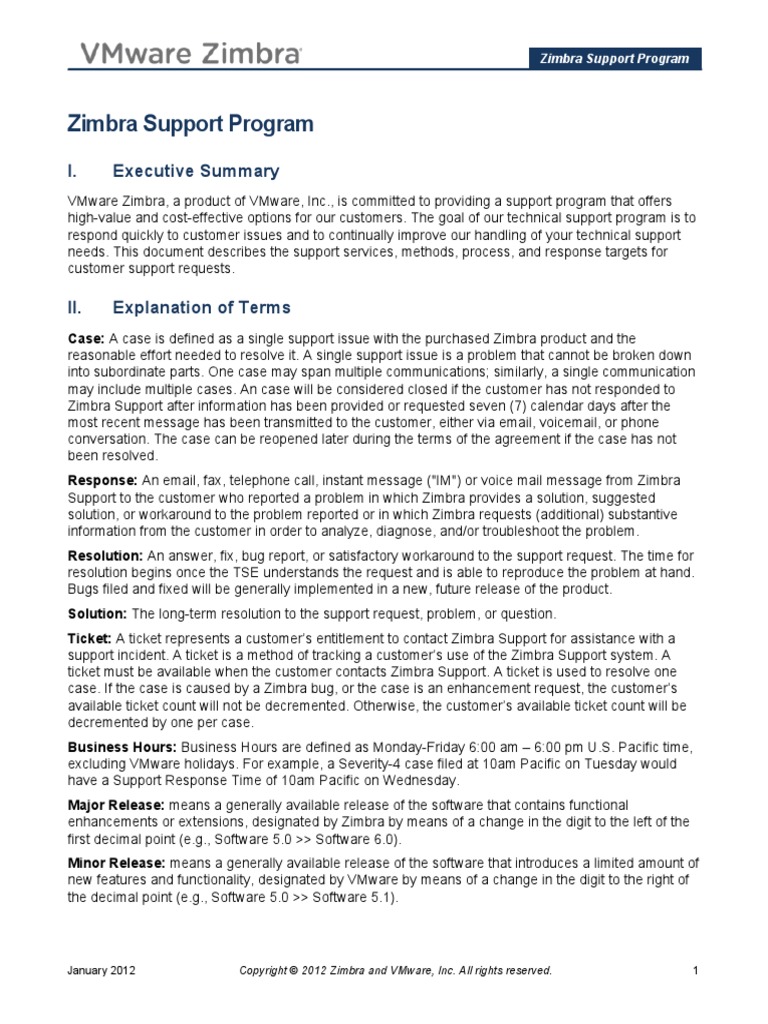 VMware Zimbra

Zimbra Support Program

Zimbra Support Program

I. Executive Summary

VMware Zimbra, a product of VMware, Inc., is committed to providing a support program that offers high-value and cost-effective options for our customers. The goal of our technical support program is to respond quickly to customer issues and to continually improve our handling of your technical support needs. This document describes the support services, methods, process, and response targets for customer support requests.

II. Explanation of Terms

Case: A case is defined as a single support issue with the purchased Zimbra product and the reasonable effort needed to resolve it. A single support issue is a problem that cannot be broken down into subordinate parts. One case may span multiple communications; similarly, a single communication may include multiple cases. An case will be considered closed if the customer has not responded to Zimbra Support after information has been provided or requested seven (7) calendar days after the most recent message has been transmitted to the customer, either via email, voicemail, or phone conversation. The case can be reopened later during the terms of the agreement if the case has not been resolved.

Response: An email, fax, telephone call, instant message ("IM") or voice mail message from Zimbra Support to the customer who reported a problem in which Zimbra provides a solution, suggested solution, or workaround to the problem reported or in which Zimbra requests (additional) substantive information from the customer in order to analyze, diagnose, and/or troubleshoot the problem.

Resolution: An answer, fix, bug report, or satisfactory workaround to the support request. The time for resolution begins once the TSE understands the request and is able to reproduce the problem at hand. Bugs filed and fixed will be generally implemented in a new, future release of the product.

Solution: The long-term resolution to the support request, problem, or question.

Ticket: A ticket represents a customer's entitlement to contact Zimbra Support for assistance with a support incident. A ticket is a method of tracking a customer's use of the Zimbra Support system. A ticket must be available when the customer contacts Zimbra Support. A ticket is used to resolve one case. If the case is caused by a Zimbra bug, or the case is an enhancement request, the customer's available ticket count will not be decremented. Otherwise, the customer's available ticket count will be decremented by one per case.

Business Hours: Business Hours are defined as Monday-Friday 6:00 am – 6:00 pm U.S. Pacific time, excluding VMware holidays. For example, a Severity-4 case filed at 10am Pacific on Tuesday would have a Support Response Time of 10am Pacific on Wednesday.

Major Release: means a generally available release of the software that contains functional enhancements or extensions, designated by Zimbra by means of a change in the digit to the left of the first decimal point (e.g., Software 5.0 >> Software 6.0).

Minor Release: means a generally available release of the software that introduces a limited amount of new features and functionality, designated by VMware by means of a change in the digit to the right of the decimal point (e.g., Software 5.0 >> Software 5.1).

January 2012 Copyright © 2012 Zimbra and VMware, Inc. All rights reserved. 1